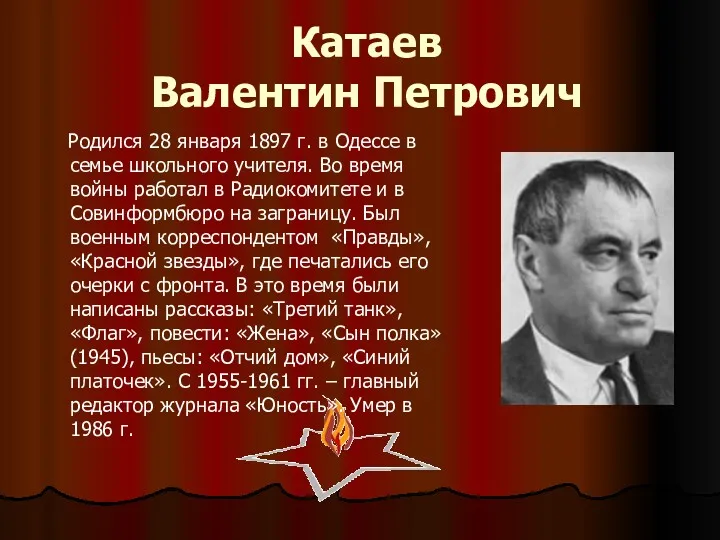 Катаев
Валентин Петрович

Родился 28 января 1897 г. в Одессе в семье школьного учителя. Во время войны работал в Радиокомитете и в Совинформбюро на заграницу. Был военным корреспондентом «Правды», «Красной звезды», где печатались его очерки с фронта. В это время были написаны рассказы: «Третий танк», «Флаг», повести: «Жена», «Сын полка» (1945), пьесы: «Отчий дом», «Синий платочек». С 1955-1961 гг. – главный редактор журнала «Юность». Умер в 1986 г.